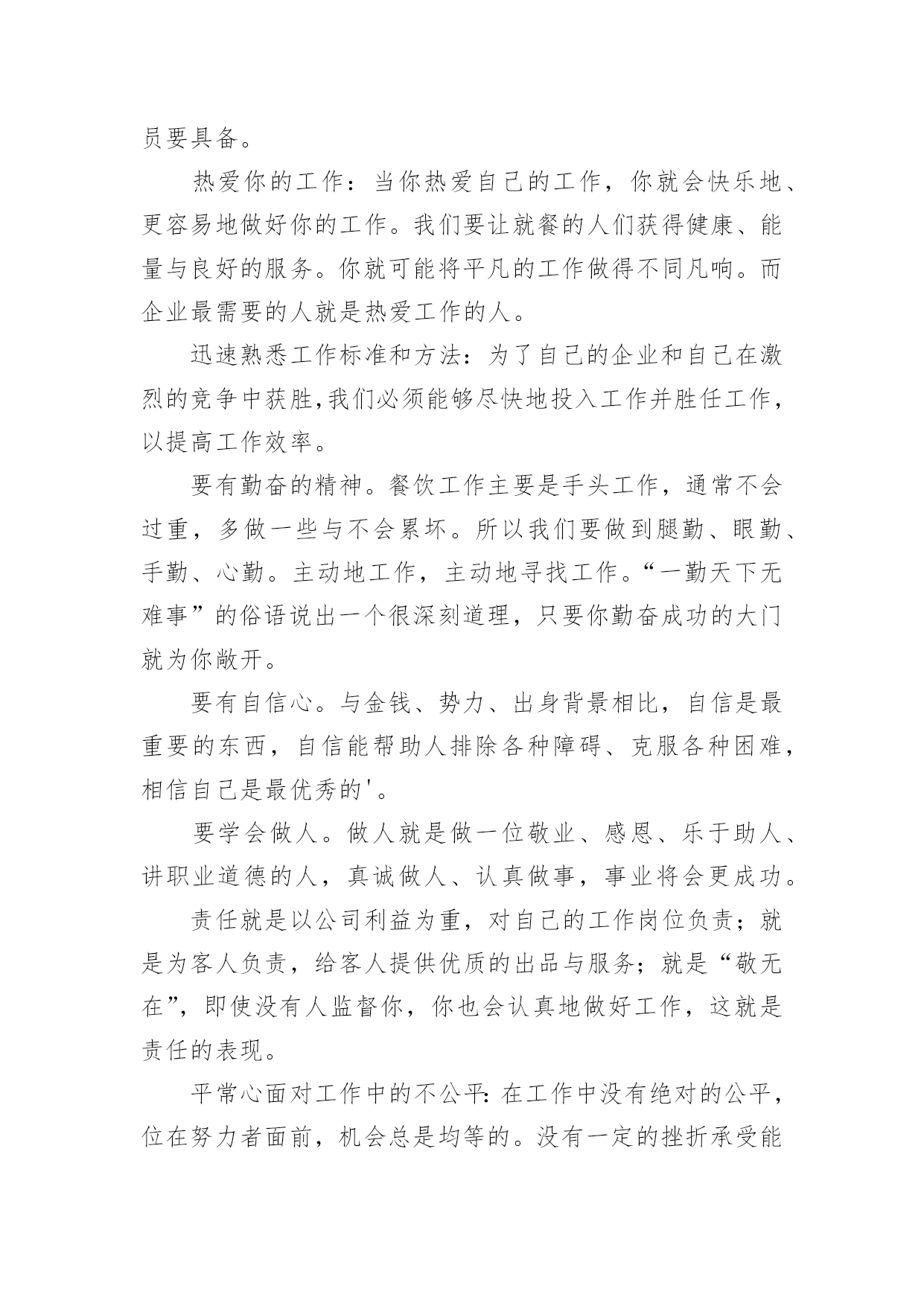 员要具备。

热爱你的工作：当你热爱自己的工作，你就会快乐地、更容易地做好你的工作。我们要让就餐的人们获得健康、能量与良好的服务。你就可能将平凡的工作做得不同凡响。而企业最需要的人就是热爱工作的人。

迅速熟悉工作标准和方法：为了自己的企业和自己在激烈的竞争中获胜,我们必须能够尽快地投入工作并胜任工作，以提高工作效率。

要有勤奋的精神。餐饮工作主要是手头工作，通常不会过重，多做一些与不会累坏。所以我们要做到腿勤、眼勤、手勤、心勤。主动地工作，主动地寻找工作。“一勤天下无难事”的俗语说出一个很深刻道理，只要你勤奋成功的大门就为你敞开。

要有自信心。与金钱、势力、出身背景相比，自信是最重要的东西，自信能帮助人排除各种障碍、克服各种困难，相信自己是最优秀的'。

要学会做人。做人就是做一位敬业、感恩、乐于助人、讲职业道德的人，真诚做人、认真做事，事业将会更成功。

责任就是以公司利益为重，对自己的工作岗位负责；就是为客人负责，给客人提供优质的出品与服务；就是“敬无在”，即使没有人监督你，你也会认真地做好工作，这就是责任的表现。

平常心面对工作中的不公平：在工作中没有绝对的公平，位在努力者面前，机会总是均等的。没有一定的挫折承受能